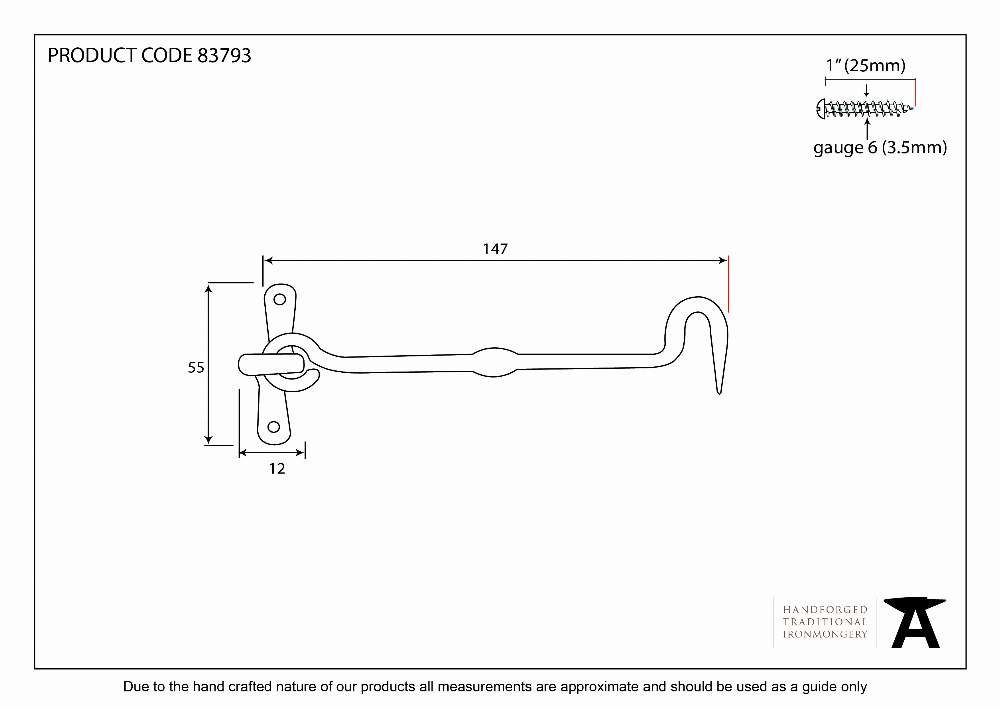 PRODUCT CODE 83793

1" (25mm)

gauge 6 (3.5mm)

147

55

12

HANDFORGED
TRADITIONAL
IRONMONGERY

Due to the hand crafted nature of our products all measurements are approximate and should be used as a guide only